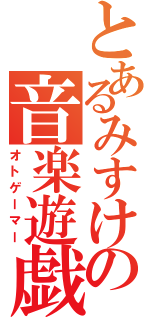 とあるみすけの音楽遊戯
オトゲーマー